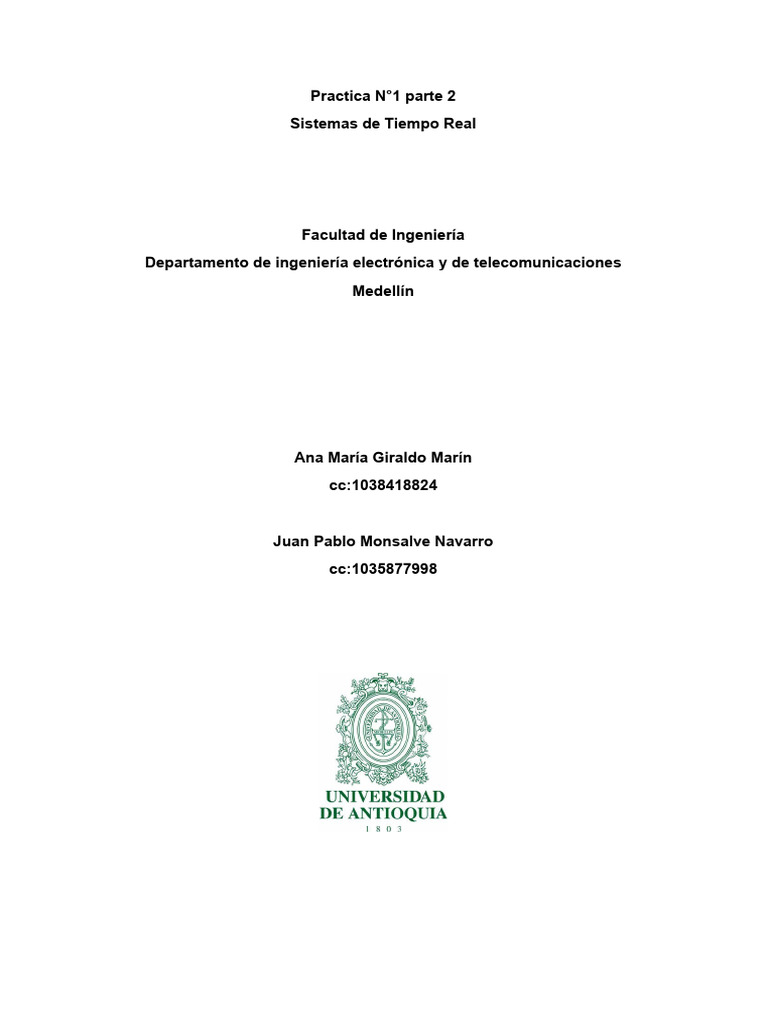 Practica N°1 parte 2
Sistemas de Tiempo Real

Facultad de Ingeniería
Departamento de ingeniería electrónica y de telecomunicaciones
Medellín

Ana María Giraldo Marín
cc:1038418824

Juan Pablo Monsalve Navarro
cc:1035877998

UNIVERSIDAD
DE ANTIOQUIA
1 8 0 3